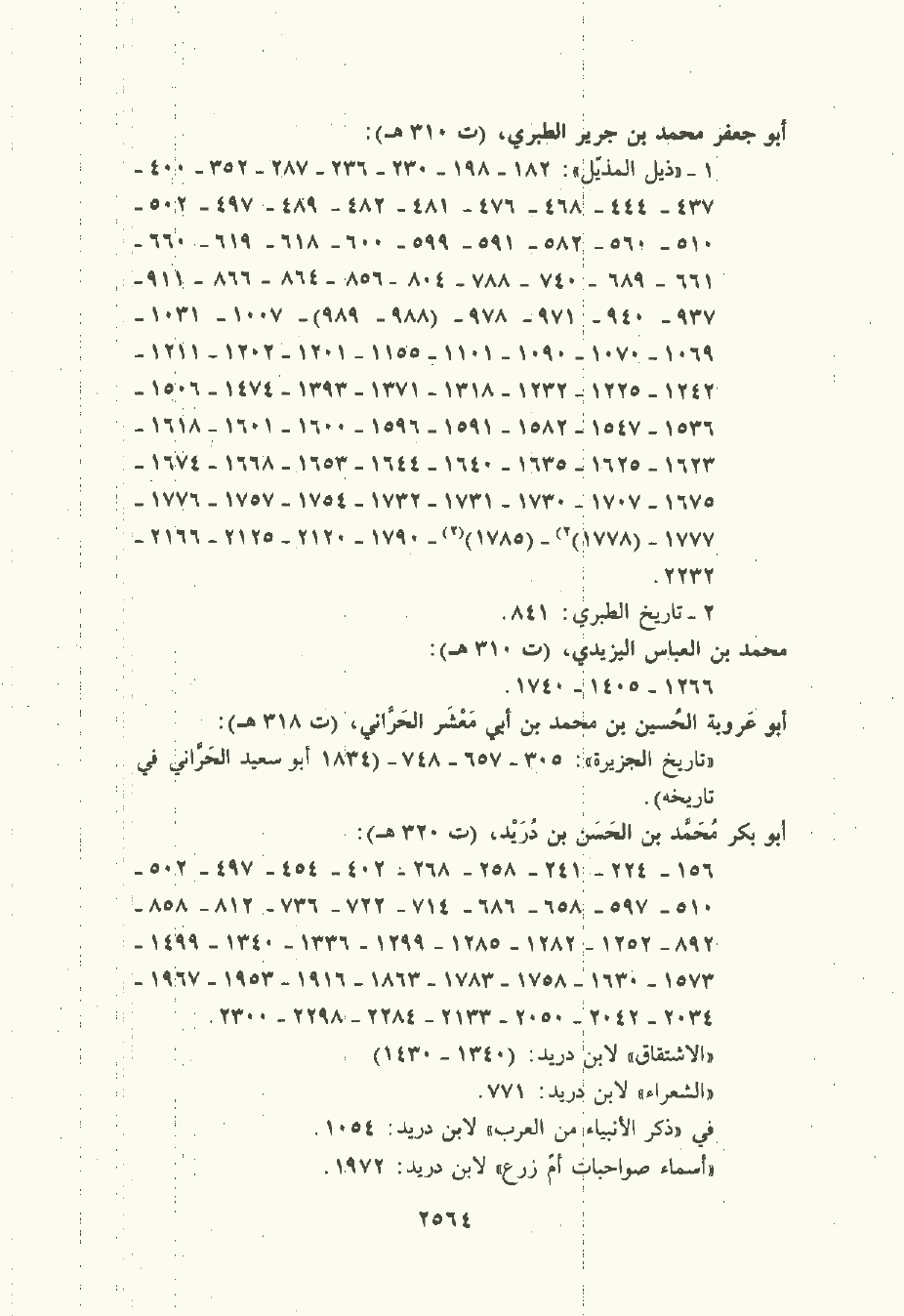 أبو جعفر محمد بن جرير الطبري، (ت ٣١٠ هـ):

١ ـ «ذيل المذيّل»: ١٨٢ ـ ١٩٨ ـ ٢٣٠ ـ ٢٣٦ ـ ٢٨٧ ـ ٣٥٢ ـ ٤٠٠ ـ ٤٣٧ ـ ٤٤٤ ـ ٤٦٨ ـ ٤٧٦ ـ ٤٨١ ـ ٤٨٢ ـ ٤٨٩ ـ ٤٩٧ ـ ٥٠٢ ـ ٥١٠ ـ ٥٦٠ ـ ٥٨٢ ـ ٥٩١ ـ ٥٩٩ ـ ٦٠٠ ـ ٦١٨ ـ ٦١٩ ـ ٦٦٠ ـ ٦٦١ ـ ٦٨٩ ـ ٧٤٠ ـ ٧٨٨ ـ ٨٠٤ ـ ٨٥٦ ـ ٨٦٤ ـ ٨٦٦ ـ ٩١١ ـ ٩٣٧ ـ ٩٤٠ ـ ٩٧١ ـ ٩٧٨ ـ (٩٨٨ ـ ٩٨٩) ـ ١٠٠٧ ـ ١٠٣١ ـ ١٠٦٩ ـ ١٠٧٠ ـ ١٠٩٠ ـ ١١٠١ ـ ١١٥٥ ـ ١٢٠١ ـ ١٢٠٢ ـ ١٢١١ ـ ١٢٤٢ ـ ١٢٢٥ ـ ١٢٣٢ ـ ١٣١٨ ـ ١٣٧١ ـ ١٣٩٣ ـ ١٤٧٤ ـ ١٥٠٦ ـ ١٥٣٦ ـ ١٥٤٧ ـ ١٥٨٢ ـ ١٥٩١ ـ ١٥٩٦ ـ ١٦٠٠ ـ ١٦٠١ ـ ١٦١٨ ـ ١٦٢٣ ـ ١٦٢٥ ـ ١٦٣٥ ـ ١٦٤٠ ـ ١٦٤٤ ـ ١٦٥٣ ـ ١٦٦٨ ـ ١٦٧٤ ـ ١٦٧٥ ـ ١٧٠٧ ـ ١٧٣٠ ـ ١٧٣١ ـ ١٧٣٢ ـ ١٧٥٤ ـ ١٧٥٧ ـ ١٧٧٦ ـ ١٧٧٧ ـ (١٧٧٨)$^{٢}$ ـ (١٧٨٥)$^{(٢)}$ ـ ١٧٩٠ ـ ٢١٢٠ ـ ٢١٢٥ ـ ٢١٦٦ ـ ٢٢٣٢.

٢ ـ تاريخ الطبري: ٨٤١.

محمد بن العباس اليزيدي، (ت ٣١٠ هـ):

١٢٦٦ ـ ١٤٠٥ ـ ١٧٤٠.

أبو عَروبة الحُسين بن محمد بن أبي مَعْشَر الحَرَّاني، (ت ٣١٨ هـ):

«تاريخ الجزيرة»: ٣٠٥ ـ ٦٥٧ ـ ٧٤٨ ـ (١٨٣٤ أبو سعيد الحَرَّاني في تاريخه).

أبو بكر مُحَمَّد بن الحَسَن بن دُرَيْد، (ت ٣٢٠ هـ):

١٥٦ ـ ٢٢٤ ـ ٢٤١ ـ ٢٥٨ ـ ٢٦٨ ـ ٤٠٢ ـ ٤٥٤ ـ ٤٩٧ ـ ٥٠٢ ـ ٥١٠ ـ ٥٩٧ ـ ٦٥٨ ـ ٦٨٦ ـ ٧١٤ ـ ٧٢٢ ـ ٧٣٦ ـ ٨١٢ ـ ٨٥٨ ـ ٨٩٢ ـ ١٢٥٢ ـ ١٢٨٢ ـ ١٢٨٥ ـ ١٢٩٩ ـ ١٣٣٦ ـ ١٣٤٠ ـ ١٤٩٩ ـ ١٥٧٣ ـ ١٦٣٠ ـ ١٧٥٨ ـ ١٧٨٣ ـ ١٨٦٣ ـ ١٩١٦ ـ ١٩٥٣ ـ ١٩٦٧ ـ ٢٠٣٤ ـ ٢٠٤٢ ـ ٢٠٥٠ ـ ٢١٣٣ ـ ٢٢٨٤ ـ ٢٢٩٨ ـ ٢٣٠٠.

«الاشتقاق» لابن دريد: (١٣٤٠ ـ ١٤٣٠)

«الشعراء» لابن دريد: ٧٧١.

في «ذكر الأنبياء من العرب» لابن دريد: ١٠٥٤.

«أسماء صواحبات أمّ زرع» لابن دريد: ١٩٧٢.

٢٥٦٤